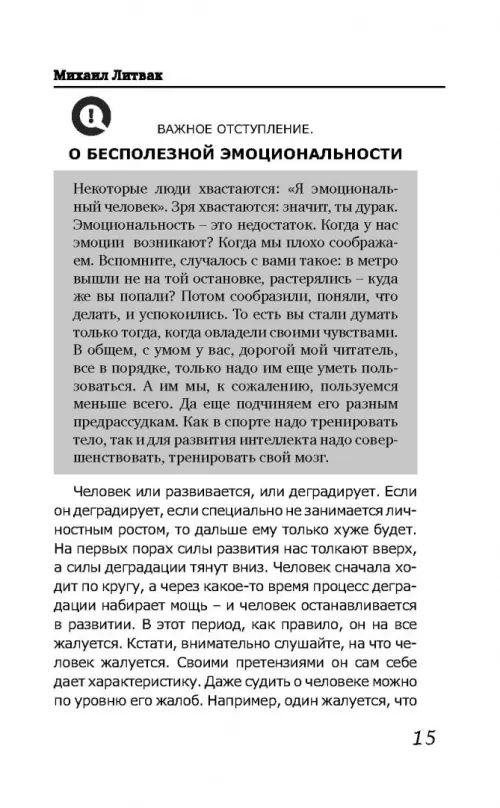 Михаил Литвак

ВАЖНОЕ ОТСТУПЛЕНИЕ.

О БЕСПОЛЕЗНОЙ ЭМОЦИОНАЛЬНОСТИ

Некоторые люди хвастаются: «Я эмоциональный человек». Зря хвастаются: значит, ты дурак. Эмоциональность – это недостаток. Когда у нас эмоции возникают? Когда мы плохо соображаем. Вспомните, случалось с вами такое: в метро вышли не на той остановке, растерялись – куда же вы попали? Потом сообразили, поняли, что делать, и успокоились. То есть вы стали думать только тогда, когда овладели своими чувствами. В общем, с умом у вас, дорогой мой читатель, все в порядке, только надо им еще уметь пользоваться. А им мы, к сожалению, пользуемся меньше всего. Да еще подчиняем его разным предрассудкам. Как в спорте надо тренировать тело, так и для развития интеллекта надо совершенствовать, тренировать свой мозг.

Человек или развивается, или деградирует. Если он деградирует, если специально не занимается личностным ростом, то дальше ему только хуже будет. На первых порах силы развития нас толкают вверх, а силы деградации тянут вниз. Человек сначала ходит по кругу, а через какое-то время процесс деградации набирает мощь – и человек останавливается в развитии. В этот период, как правило, он на все жалуется. Кстати, внимательно слушайте, на что человек жалуется. Своими претензиями он сам себе дает характеристику. Даже судить о человеке можно по уровню его жалоб. Например, один жалуется, что

15